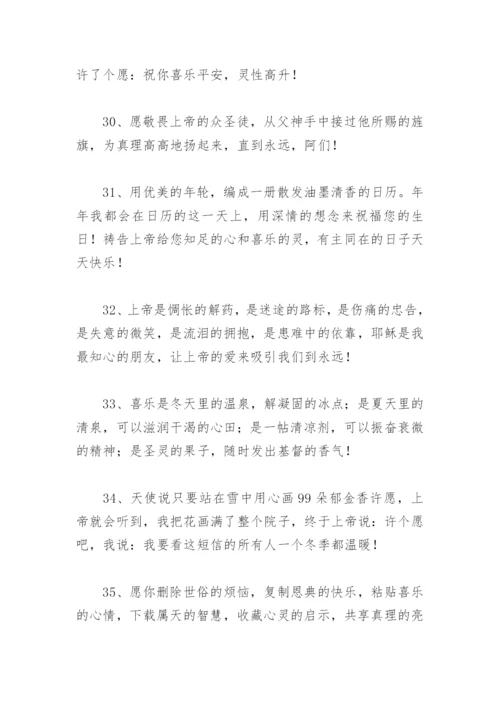 许了个愿：祝你喜乐平安，灵性高升！

30、愿敬畏上帝的众圣徒，从父神手中接过他所赐的旌旗，为真理高高地扬起来，直到永远，阿们！

31、用优美的年轮，编成一册散发油墨清香的日历。年年我都会在日历的这一天上，用深情的想念来祝福您的生日！祷告上帝给您知足的心和喜乐的灵，有主同在的日子天天快乐！

32、上帝是惆怅的解药，是迷途的路标，是伤痛的忠告，是失意的微笑，是流泪的拥抱，是患难中的依靠，耶稣是我最知心的朋友，让上帝的爱来吸引我们到永远！

33、喜乐是冬天里的温泉，解凝固的冰点；是夏天里的清泉，可以滋润干渴的心田；是一帖清凉剂，可以振奋衰微的精神；是圣灵的果子，随时发出基督的香气！

34、天使说只要站在雪中用心画99朵郁金香许愿，上帝就会听到，我把花画满了整个院子，终于上帝说：许个愿吧，我说：我要看这短信的所有人一个冬季都温暖！

35、愿你删除世俗的烦恼，复制恩典的快乐，粘贴喜乐的心情，下载属天的智慧，收藏心灵的启示，共享真理的亮